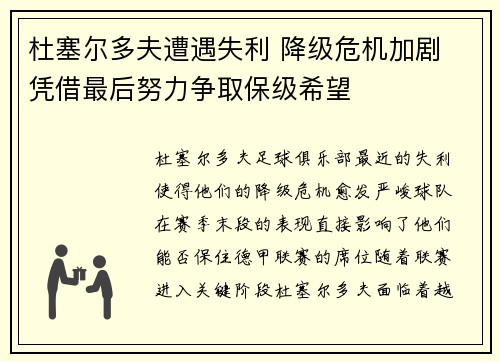 杜塞尔多夫遭遇失利 降级危机加剧 凭借最后努力争取保级希望

杜塞尔多夫足球俱乐部最近的失利使得他们的降级危机愈发严峻球队在赛季末段的表现直接影响了他们能否保住德甲联赛的席位随着联赛进入关键阶段杜塞尔多夫面临着越